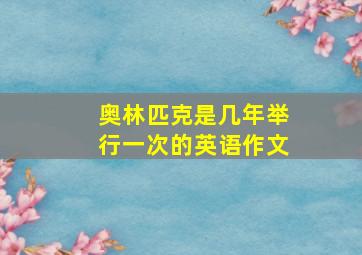 奥林匹克是几年举行一次的英语作文